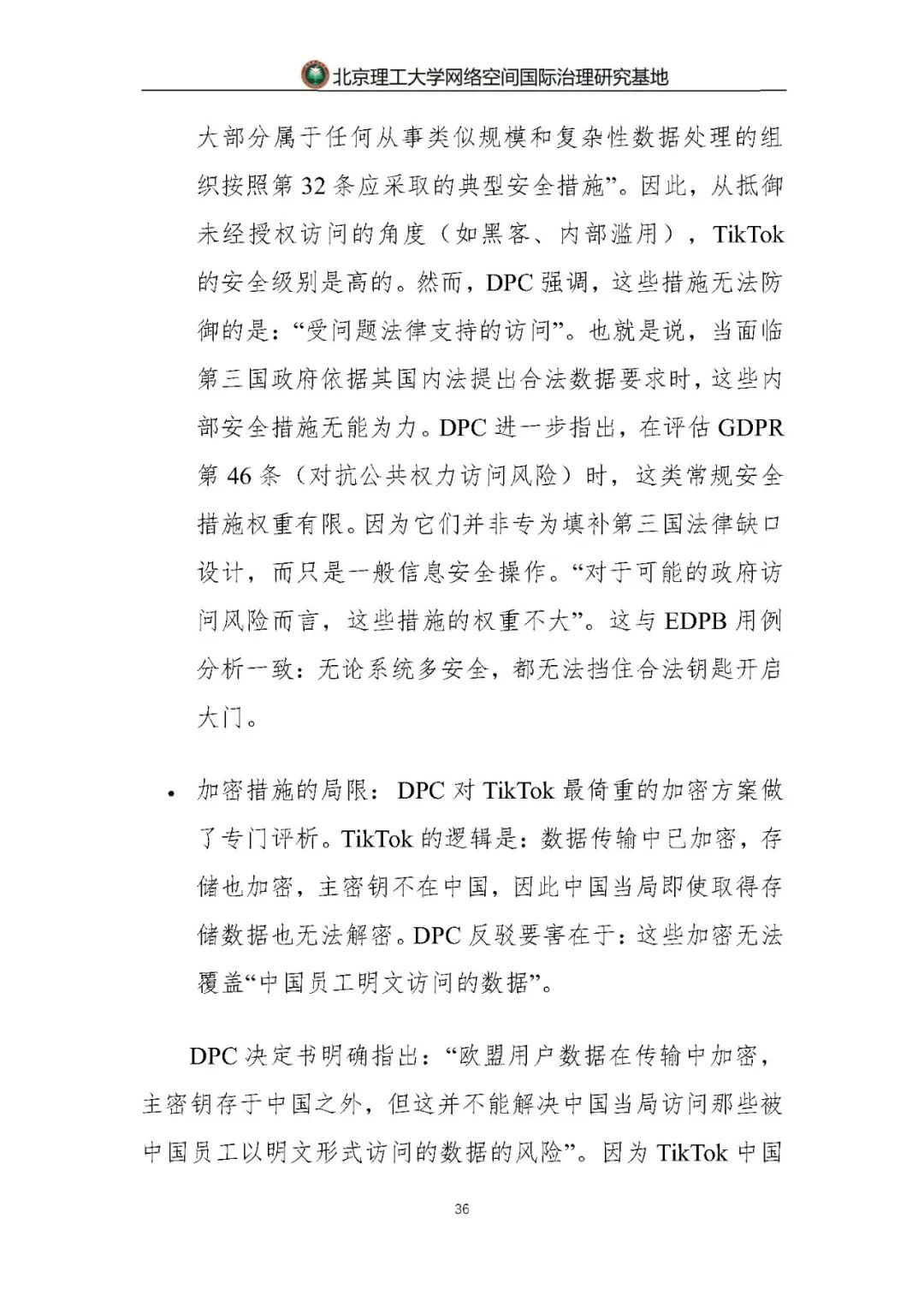 北京理工大学网络空间国际治理研究基地

大部分属于任何从事类似规模和复杂性数据处理的组织按照第 32 条应采取的典型安全措施”。因此，从抵御未经授权访问的角度（如黑客、内部滥用），TikTok 的安全级别是高的。然而，DPC 强调，这些措施无法防御的是：“受问题法律支持的访问”。也就是说，当面临第三国政府依据其国内法提出合法数据要求时，这些内部安全措施无能为力。DPC 进一步指出，在评估 GDPR 第 46 条（对抗公共权力访问风险）时，这类常规安全措施权重有限。因为它们并非专为填补第三国法律缺口设计，而只是一般信息安全操作。“对于可能的政府访问风险而言，这些措施的权重不大”。这与 EDPB 用例分析一致：无论系统多安全，都无法挡住合法钥匙开启大门。

• 加密措施的局限：DPC 对 TikTok 最倚重的加密方案做了专门评析。TikTok 的逻辑是：数据传输中已加密，存储也加密，主密钥不在中国，因此中国当局即使取得存储数据也无法解密。DPC 反驳要害在于：这些加密无法覆盖“中国员工明文访问的数据”。

DPC 决定书明确指出：“欧盟用户数据在传输中加密，主密钥存于中国之外，但这并不能解决中国当局访问那些被中国员工以明文形式访问的数据的风险”。因为 TikTok 中国

36